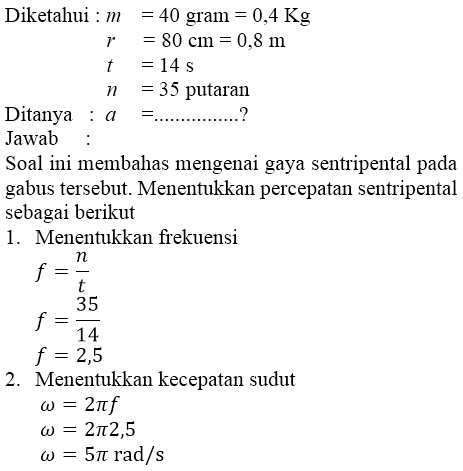 Diketahui : $m$ = 40 gram = 0,4 Kg
$r$ = 80 cm = 0,8 m
$t$ = 14 s
$n$ = 35 putaran
Ditanya : $a$ =...............?
Jawab :
Soal ini membahas mengenai gaya sentripental pada gabus tersebut. Menentukkan percepatan sentripental sebagai berikut
1. Menentukkan frekuensi
$f = \frac{n}{t}$
$f = \frac{35}{14}$
$f = 2,5$
2. Menentukkan kecepatan sudut
$\omega = 2\pi f$
$\omega = 2\pi 2,5$
$\omega = 5\pi$ rad/s